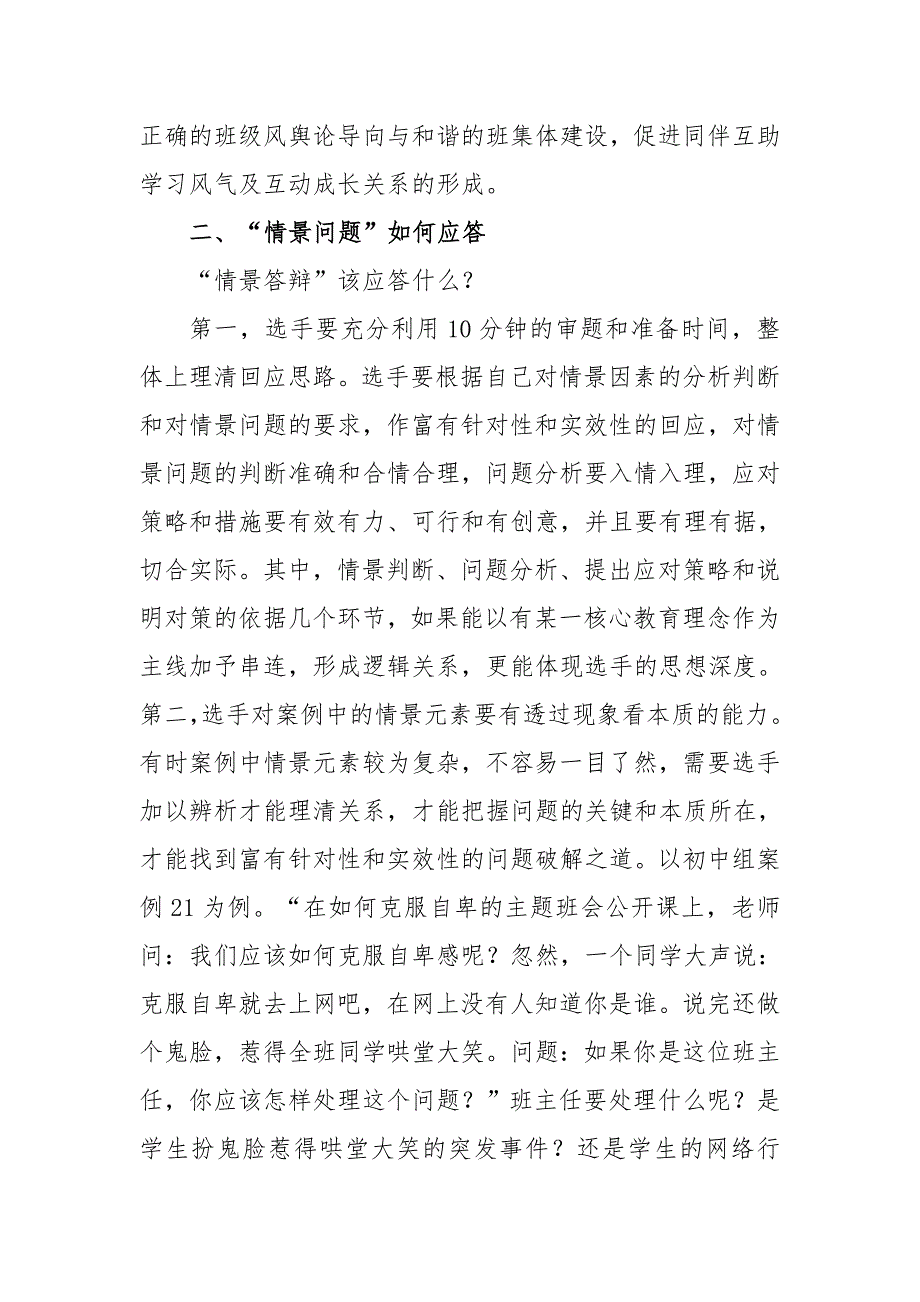 正确的班级风舆论导向与和谐的班集体建设，促进同伴互助学习风气及互动成长关系的形成。

二、“情景问题”如何应答

“情景答辩”该应答什么？

第一，选手要充分利用10分钟的审题和准备时间，整体上理清回应思路。选手要根据自己对情景因素的分析判断和对情景问题的要求，作富有针对性和实效性的回应，对情景问题的判断准确和合情合理，问题分析要入情入理，应对策略和措施要有效有力、可行和有创意，并且要有理有据，切合实际。其中，情景判断、问题分析、提出应对策略和说明对策的依据几个环节，如果能以有某一核心教育理念作为主线加予串连，形成逻辑关系，更能体现选手的思想深度。第二，选手对案例中的情景元素要有透过现象看本质的能力。有时案例中情景元素较为复杂，不容易一目了然，需要选手加以辨析才能理清关系，才能把握问题的关键和本质所在，才能找到富有针对性和实效性的问题破解之道。以初中组案例21为例。“在如何克服自卑的主题班会公开课上，老师问：我们应该如何克服自卑感呢？忽然，一个同学大声说：克服自卑就去上网吧，在网上没有人知道你是谁。说完还做个鬼脸，惹得全班同学哄堂大笑。问题：如果你是这位班主任，你应该怎样处理这个问题？”班主任要处理什么呢？是学生扮鬼脸惹得哄堂大笑的突发事件？还是学生的网络行